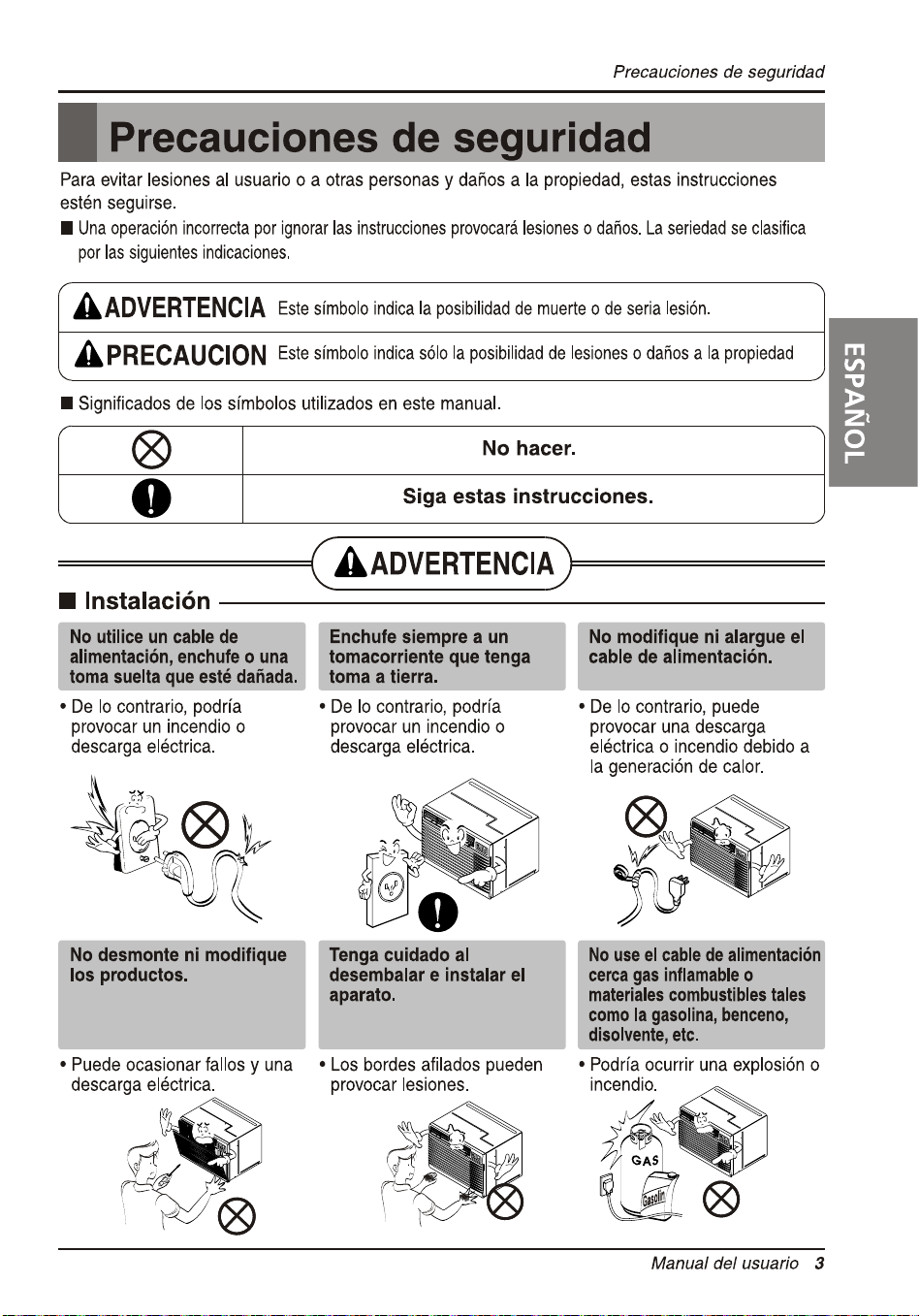 Precauciones de seguridad

Precauciones de seguridad

Para evitar lesiones al usuario o a otras personas y daños a la propiedad, estas instrucciones estén seguirse.

■ Una operación incorrecta por ignorar las instrucciones provocará lesiones o daños. La seriedad se clasifica por las siguientes indicaciones.

ADVERTENCIA Este símbolo indica la posibilidad de muerte o de seria lesión.

PRECAUCION Este símbolo indica sólo la posibilidad de lesiones o daños a la propiedad

■ Significados de los símbolos utilizados en este manual.

No hacer.

Siga estas instrucciones.

ESPAÑOL

ADVERTENCIA

■ Instalación

No utilice un cable de alimentación, enchufe o una toma suelta que esté dañada.

• De lo contrario, podría provocar un incendio o descarga eléctrica.

Enchufe siempre a un tomacorriente que tenga toma a tierra.

• De lo contrario, podría provocar un incendio o descarga eléctrica.

No modifique ni alargue el cable de alimentación.

• De lo contrario, puede provocar una descarga eléctrica o incendio debido a la generación de calor.

No desmonte ni modifique los productos.

• Puede ocasionar fallos y una descarga eléctrica.

Tenga cuidado al desembalar e instalar el aparato.

• Los bordes afilados pueden provocar lesiones.

No use el cable de alimentación cerca gas inflamable o materiales combustibles tales como la gasolina, benceno, disolvente, etc.

• Podría ocurrir una explosión o incendio.

GAS

Gasolin

Manual del usuario 3